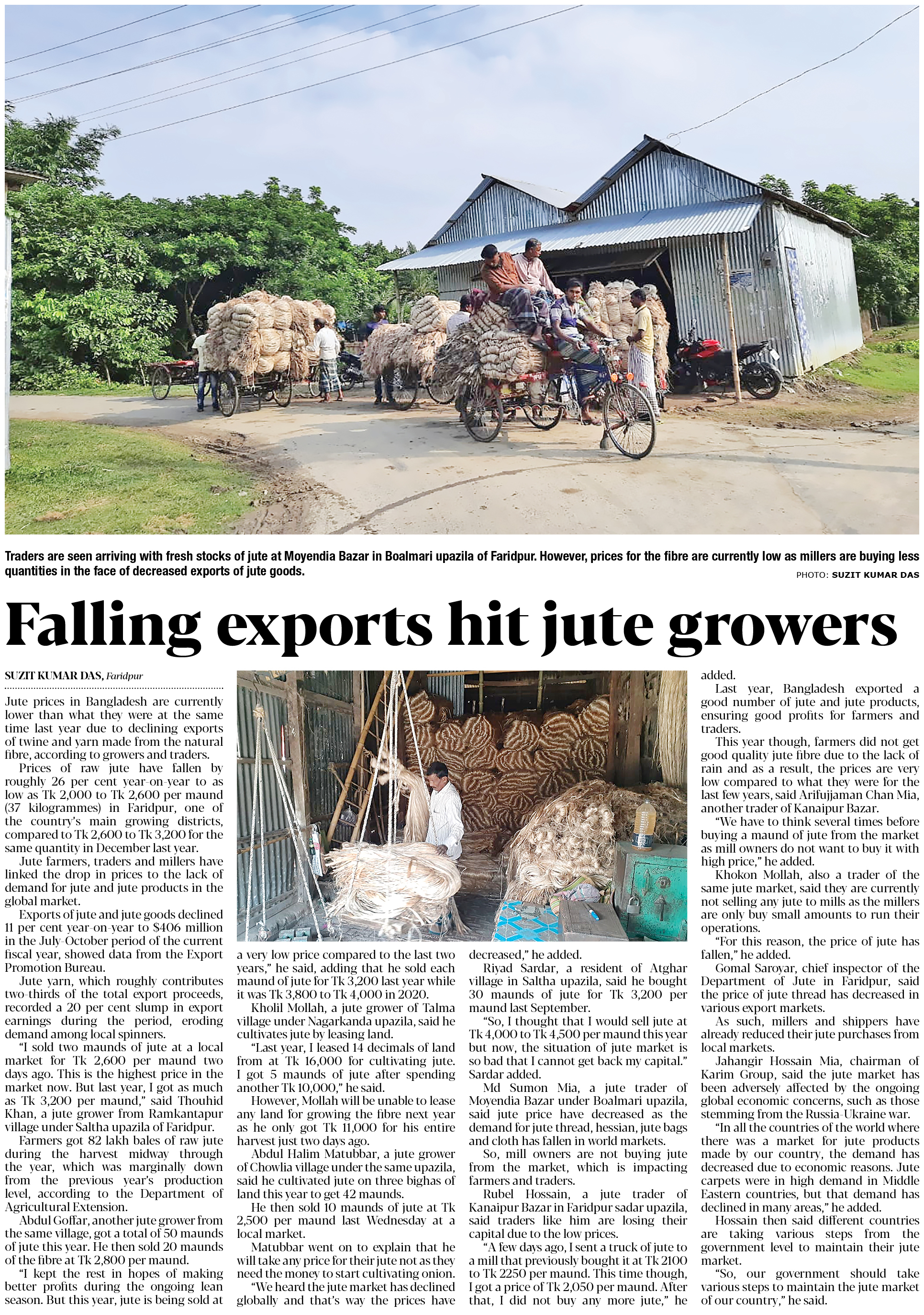 Traders are seen arriving with fresh stocks of jute at Moyendia Bazar in Boalmari upazila of Faridpur. However, prices for the fibre are currently low as millers are buying less quantities in the face of decreased exports of jute goods.
PHOTO: SUZIT KUMAR DAS

Falling exports hit jute growers

SUZIT KUMAR DAS, Faridpur

Jute prices in Bangladesh are currently lower than what they were at the same time last year due to declining exports of twine and yarn made from the natural fibre, according to growers and traders.

Prices of raw jute have fallen by roughly 26 per cent year-on-year to as low as Tk 2,000 to Tk 2,600 per maund (37 kilogrammes) in Faridpur, one of the country's main growing districts, compared to Tk 2,600 to Tk 3,200 for the same quantity in December last year.

Jute farmers, traders and millers have linked the drop in prices to the lack of demand for jute and jute products in the global market.

Exports of jute and jute goods declined 11 per cent year-on-year to $406 million in the July-October period of the current fiscal year, showed data from the Export Promotion Bureau.

Jute yarn, which roughly contributes two-thirds of the total export proceeds, recorded a 20 per cent slump in export earnings during the period, eroding demand among local spinners.

"I sold two maunds of jute at a local market for Tk 2,600 per maund two days ago. This is the highest price in the market now. But last year, I got as much as Tk 3,200 per maund," said Thouhid Khan, a jute grower from Ramkantapur village under Saltha upazila of Faridpur.

Farmers got 82 lakh bales of raw jute during the harvest midway through the year, which was marginally down from the previous year's production level, according to the Department of Agricultural Extension.

Abdul Goffar, another jute grower from the same village, got a total of 50 maunds of jute this year. He then sold 20 maunds of the fibre at Tk 2,800 per maund.

"I kept the rest in hopes of making better profits during the ongoing lean season. But this year, jute is being sold at a very low price compared to the last two years," he said, adding that he sold each maund of jute for Tk 3,200 last year while it was Tk 3,800 to Tk 4,000 in 2020.

Kholil Mollah, a jute grower of Talma village under Nagarkanda upazila, said he cultivates jute by leasing land.

"Last year, I leased 14 decimals of land from at Tk 16,000 for cultivating jute. I got 5 maunds of jute after spending another Tk 10,000," he said.

However, Mollah will be unable to lease any land for growing the fibre next year as he only got Tk 11,000 for his entire harvest just two days ago.

Abdul Halim Matubbar, a jute grower of Chowlia village under the same upazila, said he cultivated jute on three bighas of land this year to get 42 maunds.

He then sold 10 maunds of jute at Tk 2,500 per maund last Wednesday at a local market.

Matubbar went on to explain that he will take any price for their jute not as they need the money to start cultivating onion.

"We heard the jute market has declined globally and that's way the prices have decreased," he added.

Riyad Sardar, a resident of Atghar village in Saltha upazila, said he bought 30 maunds of jute for Tk 3,200 per maund last September.

"So, I thought that I would sell jute at Tk 4,000 to Tk 4,500 per maund this year but now, the situation of jute market is so bad that I cannot get back my capital." Sardar added.

Md Sumon Mia, a jute trader of Moyendia Bazar under Boalmari upazila, said jute price have decreased as the demand for jute thread, hessian, jute bags and cloth has fallen in world markets.

So, mill owners are not buying jute from the market, which is impacting farmers and traders.

Rubel Hossain, a jute trader of Kanaipur Bazar in Faridpur sadar upazila, said traders like him are losing their capital due to the low prices.

"A few days ago, I sent a truck of jute to a mill that previously bought it at Tk 2100 to Tk 2250 per maund. This time though, I got a price of Tk 2,050 per maund. After that, I did not buy any more jute," he added.

Last year, Bangladesh exported a good number of jute and jute products, ensuring good profits for farmers and traders.

This year though, farmers did not get good quality jute fibre due to the lack of rain and as a result, the prices are very low compared to what they were for the last few years, said Arifujjaman Chan Mia, another trader of Kanaipur Bazar.

"We have to think several times before buying a maund of jute from the market as mill owners do not want to buy it with high price," he added.

Khokon Mollah, also a trader of the same jute market, said they are currently not selling any jute to mills as the millers are only buy small amounts to run their operations.

"For this reason, the price of jute has fallen," he added.

Gomal Saroyar, chief inspector of the Department of Jute in Faridpur, said the price of jute thread has decreased in various export markets.

As such, millers and shippers have already reduced their jute purchases from local markets.

Jahangir Hossain Mia, chairman of Karim Group, said the jute market has been adversely affected by the ongoing global economic concerns, such as those stemming from the Russia-Ukraine war.

"In all the countries of the world where there was a market for jute products made by our country, the demand has decreased due to economic reasons. Jute carpets were in high demand in Middle Eastern countries, but that demand has declined in many areas," he added.

Hossain then said different countries are taking various steps from the government level to maintain their jute market.

"So, our government should take various steps to maintain the jute market of our country," he said.